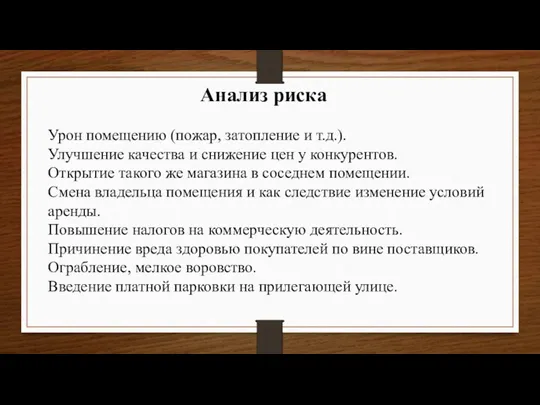 Анализ риска

Урон помещению (пожар, затопление и т.д.).
Улучшение качества и снижение цен у конкурентов.
Открытие такого же магазина в соседнем помещении.
Смена владельца помещения и как следствие изменение условий аренды.
Повышение налогов на коммерческую деятельность.
Причинение вреда здоровью покупателей по вине поставщиков.
Ограбление, мелкое воровство.
Введение платной парковки на прилегающей улице.